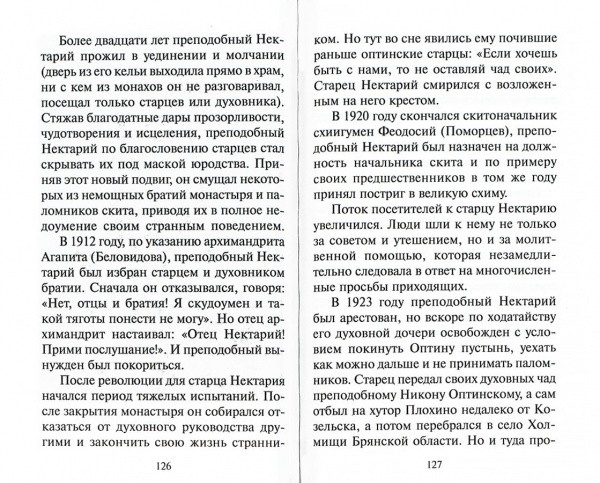 Более двадцати лет преподобный Нектарий прожил в уединении и молчании (дверь из его кельи выходила прямо в храм, ни с кем из монахов он не разговаривал, посещал только старцев или духовника). Стяжав благодатные дары прозорливости, чудотворения и исцеления, преподобный Нектарий по благословению старцев стал скрывать их под маской юродства. Приняв этот новый подвиг, он смущал некоторых из немощных братий монастыря и паломников скита, приводя их в полное недоумение своим странным поведением.

В 1912 году, по указанию архимандрита Агапита (Беловидова), преподобный Нектарий был избран старцем и духовником братии. Сначала он отказывался, говоря: «Нет, отцы и братия! Я скудоумен и такой тяготы понести не могу». Но отец архимандрит настаивал: «Отец Нектарий! Прими послушание!». И преподобный вынужден был покориться.

После революции для старца Нектария начался период тяжелых испытаний. После закрытия монастыря он собирался отказаться от духовного руководства другими и закончить свою жизнь странни-

126

ком. Но тут во сне явились ему почившие раньше оптинские старцы: «Если хочешь быть с нами, то не оставляй чад своих». Старец Нектарий смирился с возложенным на него крестом.

В 1920 году скончался скитоначальник схиигумен Феодосий (Поморцев), преподобный Нектарий был назначен на должность начальника скита и по примеру своих предшественников в том же году принял постриг в великую схиму.

Поток посетителей к старцу Нектарию увеличился. Люди шли к нему не только за советом и утешением, но и за молитвенной помощью, которая незамедлительно следовала в ответ на многочисленные просьбы приходящих.

В 1923 году преподобный Нектарий был арестован, но вскоре по ходатайству его духовной дочери освобожден с условием покинуть Оптину пустынь, уехать как можно дальше и не принимать паломников. Старец передал своих духовных чад преподобному Никону Оптинскому, а сам отбыл на хутор Плохино недалеко от Козельска, а потом перебрался в село Холмищи Брянской области. Но и туда про-

127